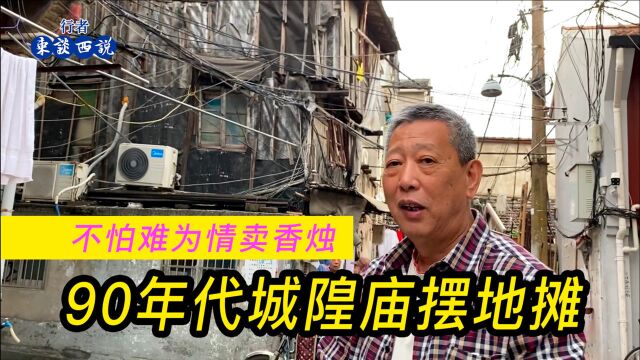 行者
東談西說

不怕难为情卖香烛

90年代城隍庙摆地摊